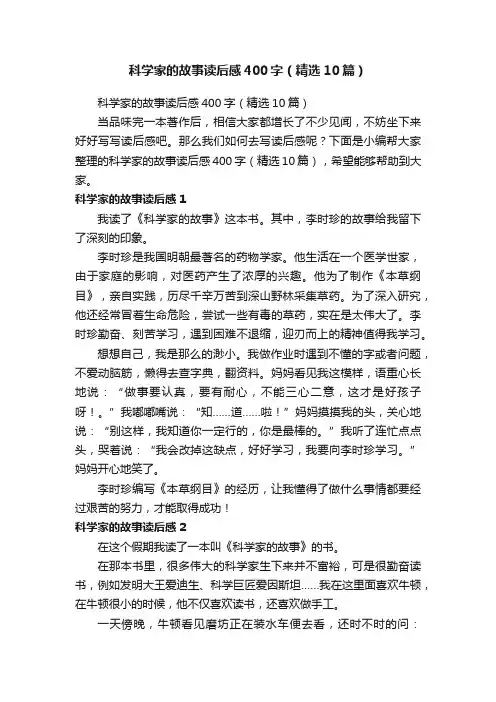 科学家的故事读后感400字（精选10篇）

科学家的故事读后感400字（精选10篇）

当品味完一本著作后，相信大家都增长了不少见闻，不妨坐下来好好写写读后感吧。那么我们如何去写读后感呢？下面是小编帮大家整理的科学家的故事读后感400字（精选10篇），希望能够帮助到大家。

科学家的故事读后感1

我读了《科学家的故事》这本书。其中，李时珍的故事给我留下了深刻的印象。

李时珍是我国明朝最著名的药物学家。他生活在一个医学世家，由于家庭的影响，对医药产生了浓厚的兴趣。他为了制作《本草纲目》，亲自实践，历尽千辛万苦到深山野林采集草药。为了深入研究，他还经常冒着生命危险，尝试一些有毒的草药，实在是太伟大了。李时珍勤奋、刻苦学习，遇到困难不退缩，迎刃而上的精神值得我学习。

想想自己，我是那么的渺小。我做作业时遇到不懂的字或者问题，不爱动脑筋，懒得去查字典，翻资料。妈妈看见我这模样，语重心长地说：“做事要认真，要有耐心，不能三心二意，这才是好孩子呀！。”我嘟嘟嘴说：“知……道……啦！”妈妈摸摸我的头，关心地说：“别这样，我知道你一定行的，你是最棒的。”我听了连忙点点头，哭着说：“我会改掉这缺点，好好学习，我要向李时珍学习。”妈妈开心地笑了。

李时珍编写《本草纲目》的经历，让我懂得了做什么事情都要经过艰苦的努力，才能取得成功！

科学家的故事读后感2

在这个假期我读了一本叫《科学家的故事》的书。

在那本书里，很多伟大的科学家生下来并不富裕，可是很勤奋读书，例如发明大王爱迪生、科学巨匠爱因斯坦……我在这里面喜欢牛顿，在牛顿很小的时候，他不仅喜欢读书，还喜欢做手工。

一天傍晚，牛顿看见磨坊正在装水车便去看，还时不时的问：